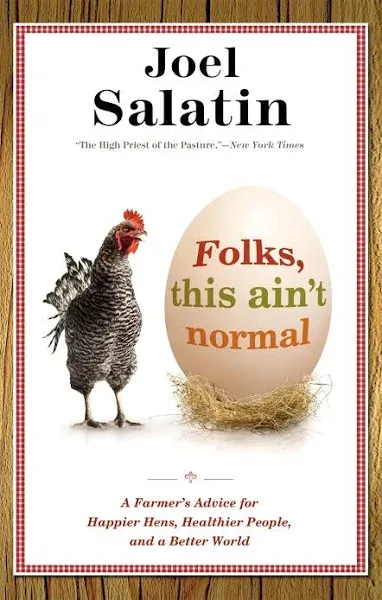 Joel Salatin

"The High Priest of the Pasture."—New York Times

Folks, this ain't normal

A Farmer's Advice for Happier Hens, Healthier People, and a Better World